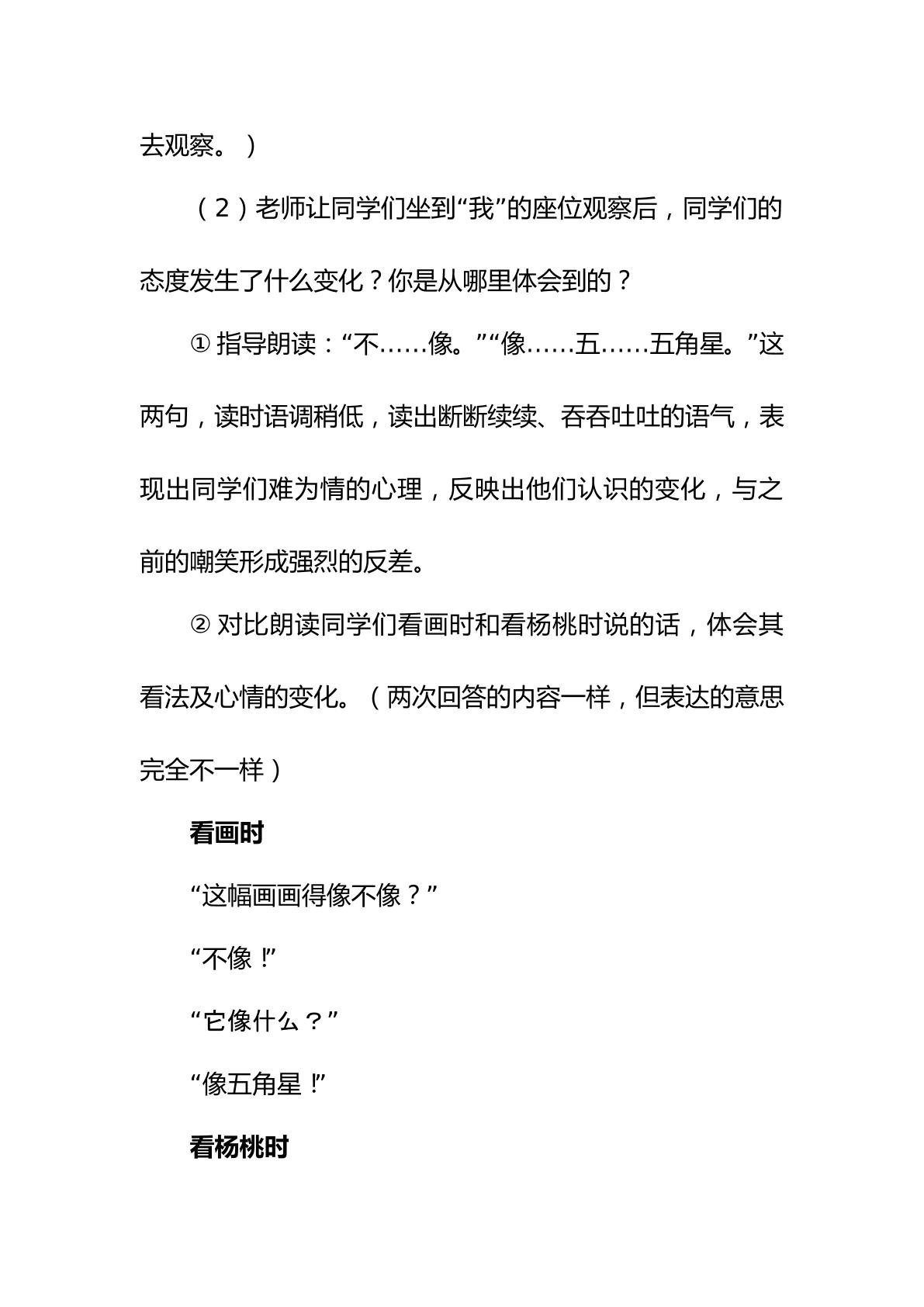 去观察。）

（2）老师让同学们坐到“我”的座位观察后，同学们的态度发生了什么变化？你是从哪里体会到的？

①指导朗读：“不……像。”“像……五……五角星。”这两句，读时语调稍低，读出断断续续、吞吞吐吐的语气，表现出同学们难为情的心理，反映出他们认识的变化，与之前的嘲笑形成强烈的反差。

②对比朗读同学们看画时和看杨桃时说的话，体会其看法及心情的变化。（两次回答的内容一样，但表达的意思完全不一样）

看画时

“这幅画画得像不像？”

“不像！”

“它像什么？”

“像五角星！”

看杨桃时